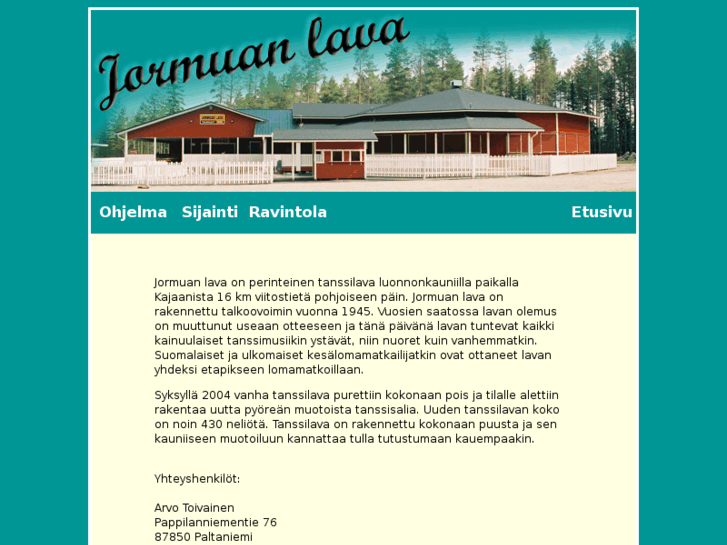 Jormuan lava

Ohjelma Sijainti Ravintola Etusivu

Jormuan lava on perinteinen tanssilava luonnonkauniilla paikalla Kajaanista 16 km viitostietä pohjoiseen päin. Jormuan lava on rakennettu talkoovoimin vuonna 1945. Vuosien saatossa lavan olemus on muuttunut useaan otteeseen ja tänä päivänä lavan tuntevat kaikki kainuulaiset tanssimusiikin ystävät, niin nuoret kuin vanhemmatkin. Suomalaiset ja ulkomaiset kesälomamatkailijatkin ovat ottaneet lavan yhdeksi etapikseen lomamatkoillaan.

Syksyllä 2004 vanha tanssilava purettiin kokonaan pois ja tilalle alettiin rakentaa uutta pyöreän muotoista tanssisalia. Uuden tanssilavan koko on noin 430 neliötä. Tanssilava on rakennettu kokonaan puusta ja sen kauniiseen muotoiluun kannattaa tulla tutustumaan kauempaakin.

Yhteyshenkilöt:

Arvo Toivainen
Pappilanniementie 76
87850 Paltaniemi